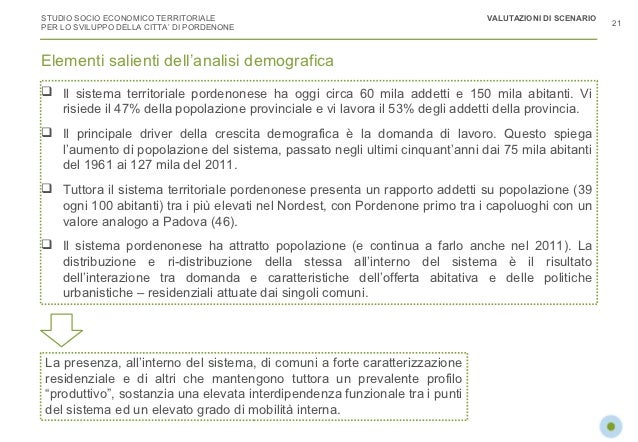 STUDIO SOCIO ECONOMICO TERRITORIALE
PER LO SVILUPPO DELLA CITTA' DI PORDENONE

VALUTAZIONI DI SCENARIO

21

Elementi salienti dell'analisi demografica

❑ Il sistema territoriale pordenonese ha oggi circa 60 mila addetti e 150 mila abitanti. Vi risiede il 47% della popolazione provinciale e vi lavora il 53% degli addetti della provincia.

❑ Il principale driver della crescita demografica è la domanda di lavoro. Questo spiega l'aumento di popolazione del sistema, passato negli ultimi cinquant'anni dai 75 mila abitanti del 1961 ai 127 mila del 2011.

❑ Tuttora il sistema territoriale pordenonese presenta un rapporto addetti su popolazione (39 ogni 100 abitanti) tra i più elevati nel Nordest, con Pordenone primo tra i capoluoghi con un valore analogo a Padova (46).

❑ Il sistema pordenonese ha attratto popolazione (e continua a farlo anche nel 2011). La distribuzione e ri-distribuzione della stessa all'interno del sistema è il risultato dell'interazione tra domanda e caratteristiche dell'offerta abitativa e delle politiche urbanistiche – residenziali attuate dai singoli comuni.

La presenza, all'interno del sistema, di comuni a forte caratterizzazione residenziale e di altri che mantengono tuttora un prevalente profilo "produttivo", sostanzia una elevata interdipendenza funzionale tra i punti del sistema ed un elevato grado di mobilità interna.